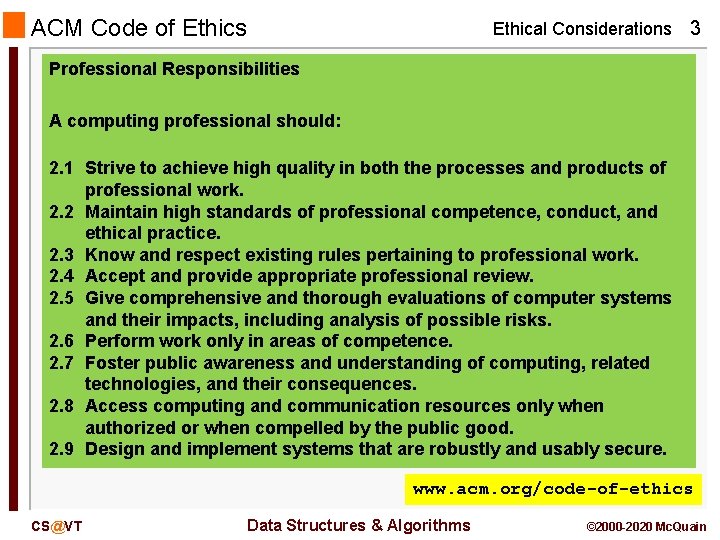 ACM Code of Ethics

Ethical Considerations 3

Professional Responsibilities

A computing professional should:

2.1 Strive to achieve high quality in both the processes and products of professional work.
2.2 Maintain high standards of professional competence, conduct, and ethical practice.
2.3 Know and respect existing rules pertaining to professional work.
2.4 Accept and provide appropriate professional review.
2.5 Give comprehensive and thorough evaluations of computer systems and their impacts, including analysis of possible risks.
2.6 Perform work only in areas of competence.
2.7 Foster public awareness and understanding of computing, related technologies, and their consequences.
2.8 Access computing and communication resources only when authorized or when compelled by the public good.
2.9 Design and implement systems that are robustly and usably secure.

www.acm.org/code-of-ethics

CS@VT

Data Structures & Algorithms

©2000-2020 McQuain